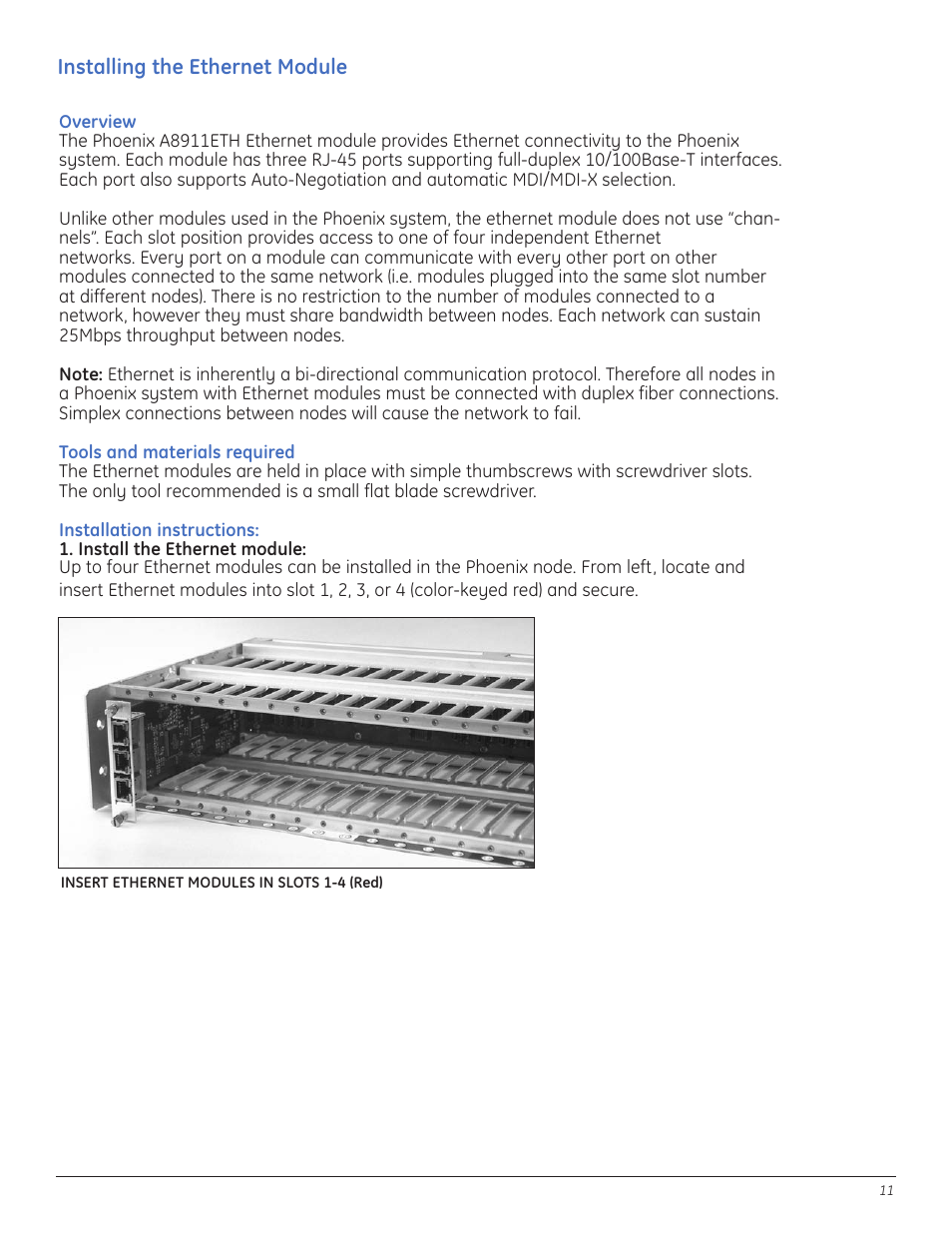 Installing the Ethernet Module

Overview
The Phoenix A8911ETH Ethernet module provides Ethernet connectivity to the Phoenix system. Each module has three RJ-45 ports supporting full-duplex 10/100Base-T interfaces. Each port also supports Auto-Negotiation and automatic MDI/MDI-X selection.

Unlike other modules used in the Phoenix system, the ethernet module does not use “channels”. Each slot position provides access to one of four independent Ethernet networks. Every port on a module can communicate with every other port on other modules connected to the same network (i.e. modules plugged into the same slot number at different nodes). There is no restriction to the number of modules connected to a network, however they must share bandwidth between nodes. Each network can sustain 25Mbps throughput between nodes.

Note: Ethernet is inherently a bi-directional communication protocol. Therefore all nodes in a Phoenix system with Ethernet modules must be connected with duplex fiber connections. Simplex connections between nodes will cause the network to fail.

Tools and materials required
The Ethernet modules are held in place with simple thumbscrews with screwdriver slots. The only tool recommended is a small flat blade screwdriver.

Installation instructions:
1. Install the Ethernet module:
Up to four Ethernet modules can be installed in the Phoenix node. From left, locate and insert Ethernet modules into slot 1, 2, 3, or 4 (color-keyed red) and secure.

INSERT ETHERNET MODULES IN SLOTS 1-4 (Red)

11